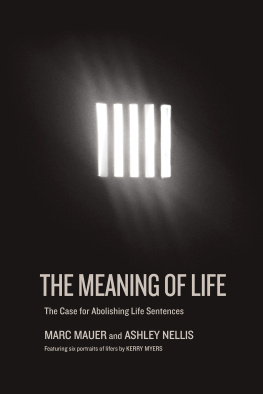 THE MEANING OF LIFE

The Case for Abolishing Life Sentences

MARC MAUER and ASHLEY NELLIS

Featuring six portraits of lifers by KERRY MYERS